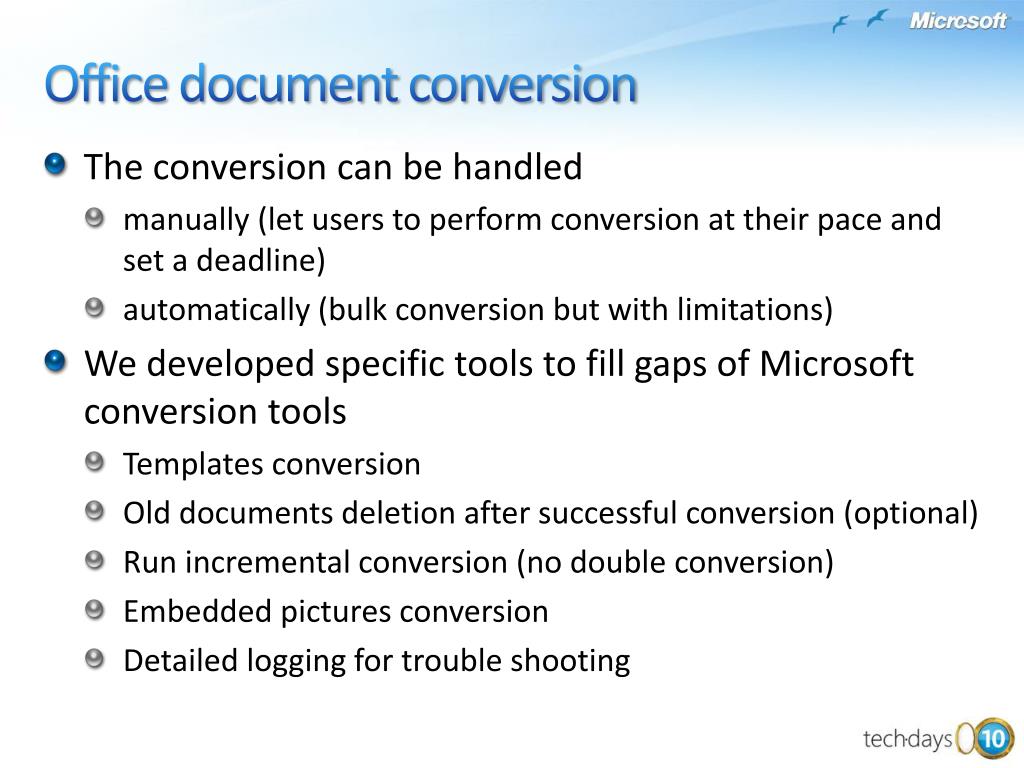 Microsoft

Office document conversion

The conversion can be handled

manually (let users to perform conversion at their pace and set a deadline)

automatically (bulk conversion but with limitations)

We developed specific tools to fill gaps of Microsoft conversion tools

Templates conversion

Old documents deletion after successful conversion (optional)

Run incremental conversion (no double conversion)

Embedded pictures conversion

Detailed logging for trouble shooting

techdays 10